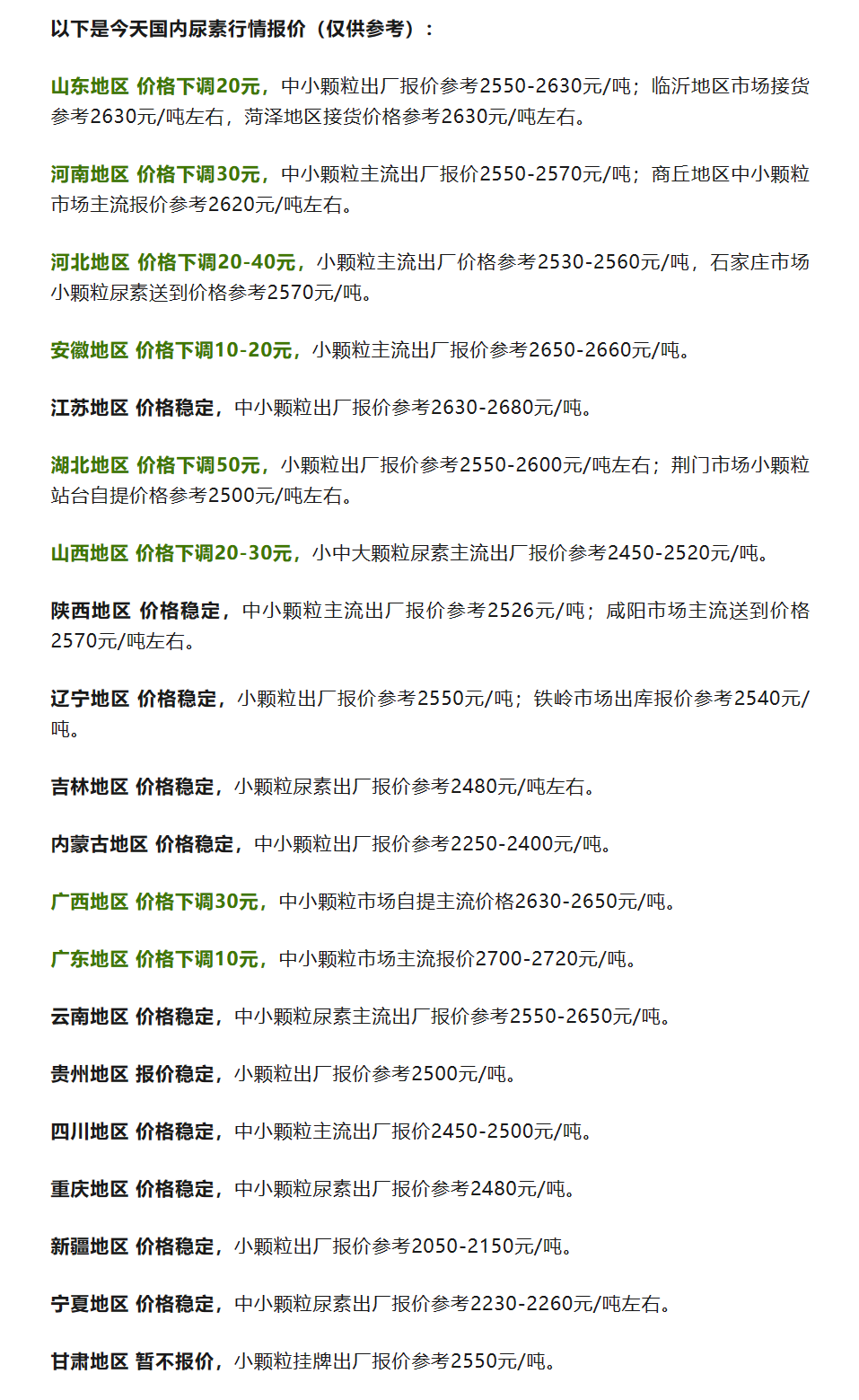 以下是今天国内尿素行情报价（仅供参考）：

山东地区 价格下调20元，中小颗粒出厂报价参考2550-2630元/吨；临沂地区市场接货参考2630元/吨左右，菏泽地区接货价格参考2630元/吨左右。

河南地区 价格下调30元，中小颗粒主流出厂报价2550-2570元/吨；商丘地区中小颗粒市场主流报价参考2620元/吨左右。

河北地区 价格下调20-40元，小颗粒主流出厂价格参考2530-2560元/吨，石家庄市场小颗粒尿素送到价格参考2570元/吨。

安徽地区 价格下调10-20元，小颗粒主流出厂报价参考2650-2660元/吨。

江苏地区 价格稳定，中小颗粒出厂报价参考2630-2680元/吨。

湖北地区 价格下调50元，小颗粒出厂报价参考2550-2600元/吨左右；荆门市场小颗粒站台自提价格参考2500元/吨左右。

山西地区 价格下调20-30元，小中大颗粒尿素主流出厂报价参考2450-2520元/吨。

陕西地区 价格稳定，中小颗粒主流出厂报价参考2526元/吨；咸阳市场主流送到价格2570元/吨左右。

辽宁地区 价格稳定，小颗粒出厂报价参考2550元/吨；铁岭市场出库报价参考2540元/吨。

吉林地区 价格稳定，小颗粒尿素出厂报价参考2480元/吨左右。

内蒙古地区 价格稳定，中小颗粒出厂报价参考2250-2400元/吨。

广西地区 价格下调30元，中小颗粒市场自提主流价格2630-2650元/吨。

广东地区 价格下调10元，中小颗粒市场主流报价2700-2720元/吨。

云南地区 价格稳定，中小颗粒尿素主流出厂报价参考2550-2650元/吨。

贵州地区 报价稳定，小颗粒出厂报价参考2500元/吨。

四川地区 价格稳定，中小颗粒主流出厂报价2450-2500元/吨。

重庆地区 价格稳定，中小颗粒尿素出厂报价参考2480元/吨。

新疆地区 价格稳定，小颗粒出厂报价参考2050-2150元/吨。

宁夏地区 价格稳定，中小颗粒尿素出厂报价参考2230-2260元/吨左右。

甘肃地区 暂不报价，小颗粒挂牌出厂报价参考2550元/吨。